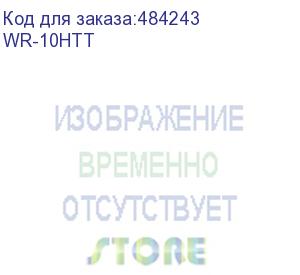 Код для заказа:484243
WR-10HTT

ИЗОБРАЖЕНИЕ
ВРЕМЕННО
ОТСУТСТВУЕТ
STORE